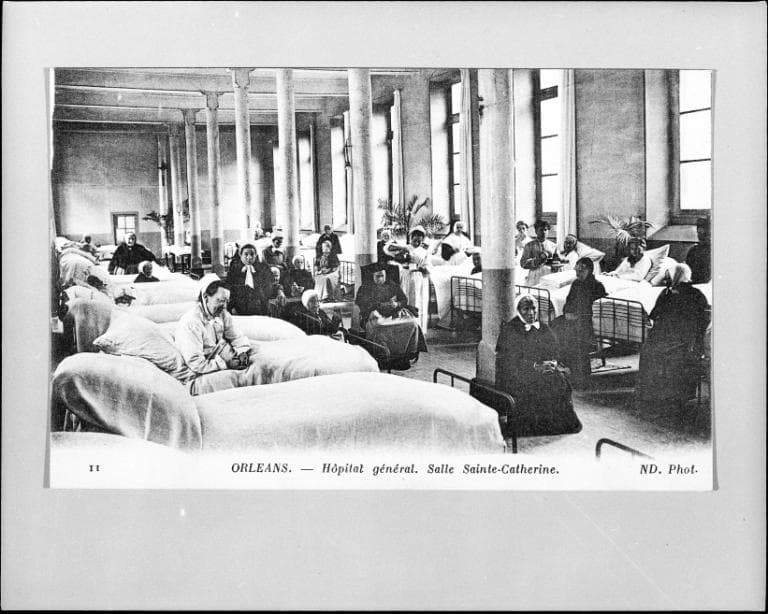 11 ORLEANS. — Hôpital général. Salle Sainte-Catherine. ND. Phot.